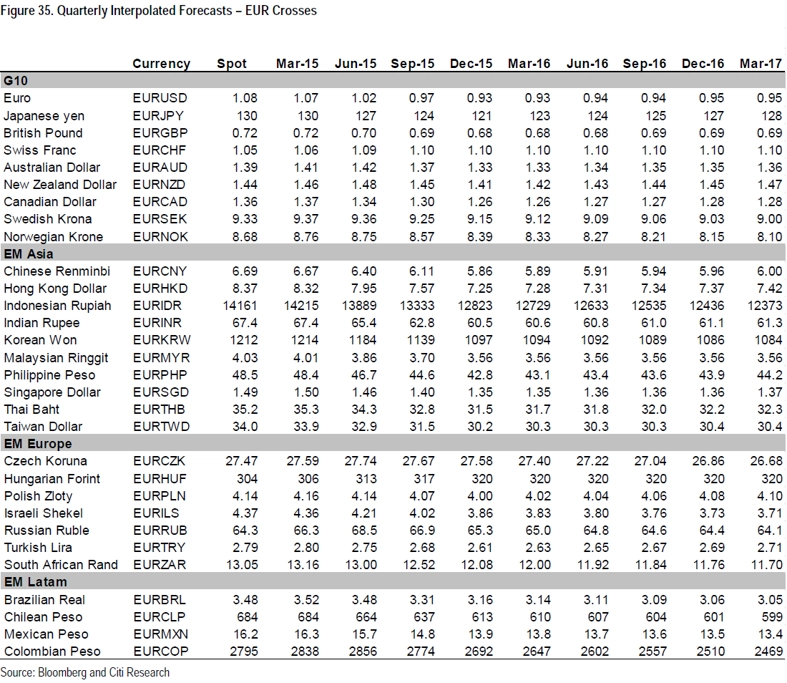 Figure 35. Quarterly Interpolated Forecasts – EUR Crosses

| | Currency | Spot | Mar-15 | Jun-15 | Sep-15 | Dec-15 | Mar-16 | Jun-16 | Sep-16 | Dec-16 | Mar-17 |
|---|---|---|---|---|---|---|---|---|---|---|---|
| G10 | | | | | | | | | | | |
| Euro | EURUSD | 1.08 | 1.07 | 1.02 | 0.97 | 0.93 | 0.93 | 0.94 | 0.94 | 0.95 | 0.95 |
| Japanese yen | EURJPY | 130 | 130 | 127 | 124 | 121 | 123 | 124 | 125 | 127 | 128 |
| British Pound | EURGBP | 0.72 | 0.72 | 0.70 | 0.69 | 0.68 | 0.68 | 0.68 | 0.69 | 0.69 | 0.69 |
| Swiss Franc | EURCHF | 1.05 | 1.06 | 1.09 | 1.10 | 1.10 | 1.10 | 1.10 | 1.10 | 1.10 | 1.10 |
| Australian Dollar | EURAUD | 1.39 | 1.41 | 1.42 | 1.37 | 1.33 | 1.33 | 1.34 | 1.35 | 1.35 | 1.36 |
| New Zealand Dollar | EURNZD | 1.44 | 1.46 | 1.48 | 1.45 | 1.41 | 1.42 | 1.43 | 1.44 | 1.45 | 1.47 |
| Canadian Dollar | EURCAD | 1.36 | 1.37 | 1.34 | 1.30 | 1.26 | 1.26 | 1.27 | 1.27 | 1.28 | 1.28 |
| Swedish Krona | EURSEK | 9.33 | 9.37 | 9.36 | 9.25 | 9.15 | 9.12 | 9.09 | 9.06 | 9.03 | 9.00 |
| Norwegian Krone | EURNOK | 8.68 | 8.76 | 8.75 | 8.57 | 8.39 | 8.33 | 8.27 | 8.21 | 8.15 | 8.10 |
| EM Asia | | | | | | | | | | | |
| Chinese Renminbi | EURCNY | 6.69 | 6.67 | 6.40 | 6.11 | 5.86 | 5.89 | 5.91 | 5.94 | 5.96 | 6.00 |
| Hong Kong Dollar | EURHKD | 8.37 | 8.32 | 7.95 | 7.57 | 7.25 | 7.28 | 7.31 | 7.34 | 7.37 | 7.42 |
| Indonesian Rupiah | EURIDR | 14161 | 14215 | 13889 | 13333 | 12823 | 12729 | 12633 | 12535 | 12436 | 12373 |
| Indian Rupee | EURINR | 67.4 | 67.4 | 65.4 | 62.8 | 60.5 | 60.6 | 60.8 | 61.0 | 61.1 | 61.3 |
| Korean Won | EURKRW | 1212 | 1214 | 1184 | 1139 | 1097 | 1094 | 1092 | 1089 | 1086 | 1084 |
| Malaysian Ringgit | EURMYR | 4.03 | 4.01 | 3.86 | 3.70 | 3.56 | 3.56 | 3.56 | 3.56 | 3.56 | 3.56 |
| Philippine Peso | EURPHP | 48.5 | 48.4 | 46.7 | 44.6 | 42.8 | 43.1 | 43.4 | 43.6 | 43.9 | 44.2 |
| Singapore Dollar | EURSGD | 1.49 | 1.50 | 1.46 | 1.40 | 1.35 | 1.35 | 1.36 | 1.36 | 1.36 | 1.37 |
| Thai Baht | EURTHB | 35.2 | 35.3 | 34.3 | 32.8 | 31.5 | 31.7 | 31.8 | 32.0 | 32.2 | 32.3 |
| Taiwan Dollar | EURTWD | 34.0 | 33.9 | 32.9 | 31.5 | 30.2 | 30.3 | 30.3 | 30.3 | 30.4 | 30.4 |
| EM Europe | | | | | | | | | | | |
| Czech Koruna | EURCZK | 27.47 | 27.59 | 27.74 | 27.67 | 27.58 | 27.40 | 27.22 | 27.04 | 26.86 | 26.68 |
| Hungarian Forint | EURHUF | 304 | 306 | 313 | 317 | 320 | 320 | 320 | 320 | 320 | 320 |
| Polish Zloty | EURPLN | 4.14 | 4.16 | 4.14 | 4.07 | 4.00 | 4.02 | 4.04 | 4.06 | 4.08 | 4.10 |
| Israeli Shekel | EURILS | 4.37 | 4.36 | 4.21 | 4.02 | 3.86 | 3.83 | 3.80 | 3.76 | 3.73 | 3.71 |
| Russian Ruble | EURRUB | 64.3 | 66.3 | 68.5 | 66.9 | 65.3 | 65.0 | 64.8 | 64.6 | 64.4 | 64.1 |
| Turkish Lira | EURTRY | 2.79 | 2.80 | 2.75 | 2.68 | 2.61 | 2.63 | 2.65 | 2.67 | 2.69 | 2.71 |
| South African Rand | EURZAR | 13.05 | 13.16 | 13.00 | 12.52 | 12.08 | 12.00 | 11.92 | 11.84 | 11.76 | 11.70 |
| EM Latam | | | | | | | | | | | |
| Brazilian Real | EURBRL | 3.48 | 3.52 | 3.48 | 3.31 | 3.16 | 3.14 | 3.11 | 3.09 | 3.06 | 3.05 |
| Chilean Peso | EURCLP | 684 | 684 | 664 | 637 | 613 | 610 | 607 | 604 | 601 | 599 |
| Mexican Peso | EURMXN | 16.2 | 16.3 | 15.7 | 14.8 | 13.9 | 13.8 | 13.7 | 13.6 | 13.5 | 13.4 |
| Colombian Peso | EURCOP | 2795 | 2838 | 2856 | 2774 | 2692 | 2647 | 2602 | 2557 | 2510 | 2469 |

Source: Bloomberg and Citi Research